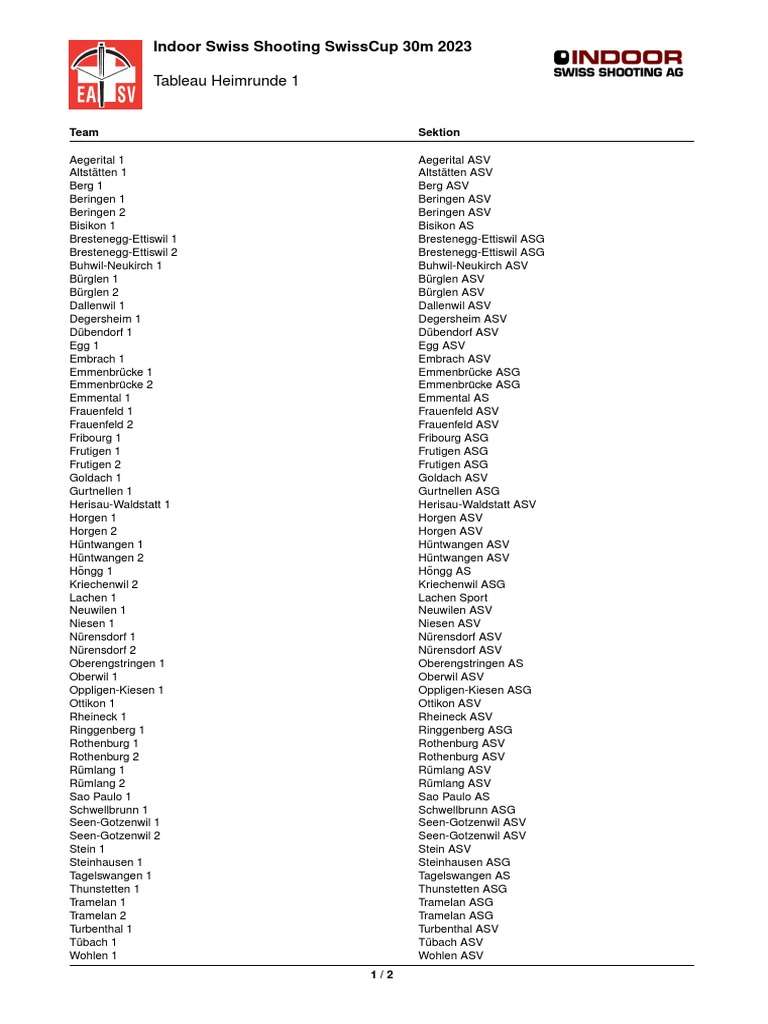 EA SV

Indoor Swiss Shooting SwissCup 30m 2023

Tableau Heimrunde 1

INDOOR
SWISS SHOOTING AG

| Team | Sektion |
|---|---|
| Aegerital 1 | Aegerital ASV |
| Altstätten 1 | Altstätten ASV |
| Berg 1 | Berg ASV |
| Beringen 1 | Beringen ASV |
| Beringen 2 | Beringen ASV |
| Bisikon 1 | Bisikon AS |
| Brestenegg-Ettiswil 1 | Brestenegg-Ettiswil ASG |
| Brestenegg-Ettiswil 2 | Brestenegg-Ettiswil ASG |
| Buhwil-Neukirch 1 | Buhwil-Neukirch ASV |
| Bürglen 1 | Bürglen ASV |
| Bürglen 2 | Bürglen ASV |
| Dallenwil 1 | Dallenwil ASV |
| Degersheim 1 | Degersheim ASV |
| Dübendorf 1 | Dübendorf ASV |
| Egg 1 | Egg ASV |
| Embrach 1 | Embrach ASV |
| Emmenbrücke 1 | Emmenbrücke ASG |
| Emmenbrücke 2 | Emmenbrücke ASG |
| Emmental 1 | Emmental AS |
| Frauenfeld 1 | Frauenfeld ASV |
| Frauenfeld 2 | Frauenfeld ASV |
| Fribourg 1 | Fribourg ASG |
| Frutigen 1 | Frutigen ASG |
| Frutigen 2 | Frutigen ASG |
| Goldach 1 | Goldach ASV |
| Gurtnellen 1 | Gurtnellen ASG |
| Herisau-Waldstatt 1 | Herisau-Waldstatt ASV |
| Horgen 1 | Horgen ASV |
| Horgen 2 | Horgen ASV |
| Hüntwangen 1 | Hüntwangen ASV |
| Hüntwangen 2 | Hüntwangen ASV |
| Höngg 1 | Höngg AS |
| Kriechenwil 2 | Kriechenwil ASG |
| Lachen 1 | Lachen Sport |
| Neuwilen 1 | Neuwilen ASV |
| Niesen 1 | Niesen ASV |
| Nürensdorf 1 | Nürensdorf ASV |
| Nürensdorf 2 | Nürensdorf ASV |
| Oberengstringen 1 | Oberengstringen AS |
| Oberwil 1 | Oberwil ASV |
| Oppligen-Kiesen 1 | Oppligen-Kiesen ASG |
| Ottikon 1 | Ottikon ASV |
| Rheineck 1 | Rheineck ASV |
| Ringgenberg 1 | Ringgenberg ASG |
| Rothenburg 1 | Rothenburg ASV |
| Rothenburg 2 | Rothenburg ASV |
| Rümlang 1 | Rümlang ASV |
| Rümlang 2 | Rümlang ASV |
| Sao Paulo 1 | Sao Paulo AS |
| Schwellbrunn 1 | Schwellbrunn ASG |
| Seen-Gotzenwil 1 | Seen-Gotzenwil ASV |
| Seen-Gotzenwil 2 | Seen-Gotzenwil ASV |
| Stein 1 | Stein ASV |
| Steinhausen 1 | Steinhausen ASG |
| Tagelswangen 1 | Tagelswangen AS |
| Thunstetten 1 | Thunstetten ASG |
| Tramelan 1 | Tramelan ASG |
| Tramelan 2 | Tramelan ASG |
| Turbenthal 1 | Turbenthal ASV |
| Tübach 1 | Tübach ASV |
| Wohlen 1 | Wohlen ASV |

1 / 2